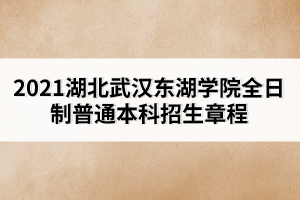 2021湖北武汉东湖学院全日制普通本科招生章程